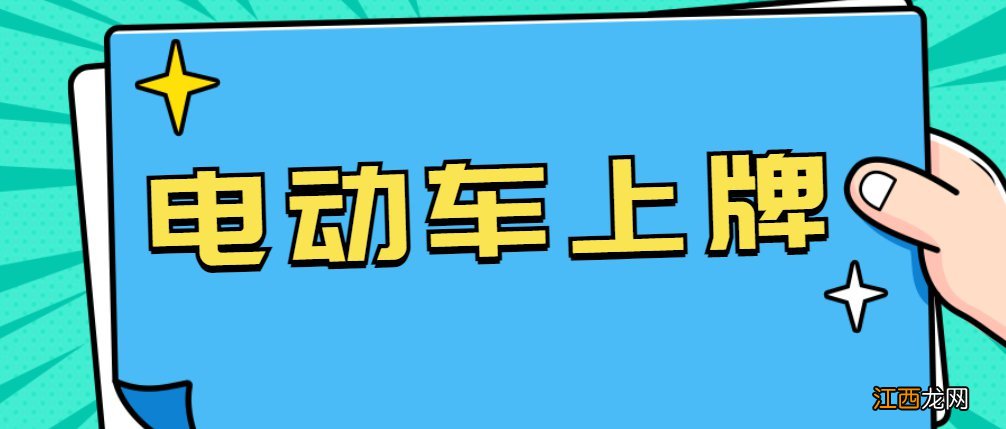 电动车上牌

江西龙网